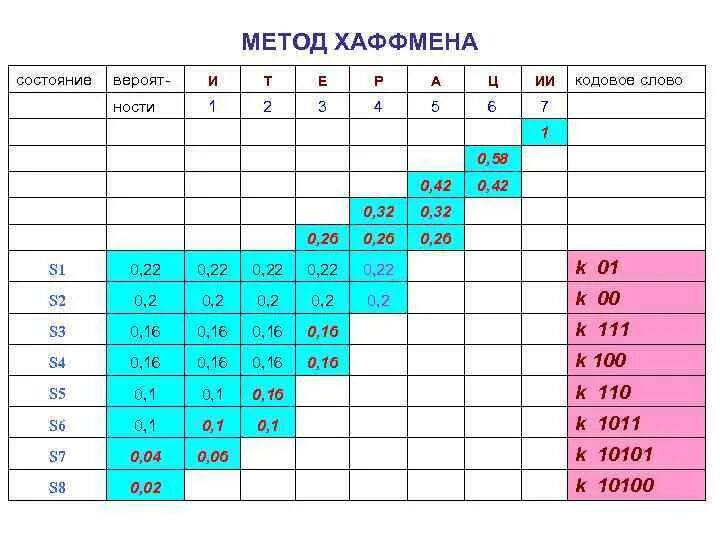 МЕТОД ХАФФМЕНА

| состояние | вероят- | И | Т | Е | Р | А | Ц | ИИ | кодовое слово |
|---|---|---|---|---|---|---|---|---|---|
| | ности | 1 | 2 | 3 | 4 | 5 | 6 | 7 | |
| | | | | | | | | 1 | |
| | | | | | | | 0,58 | | |
| | | | | | | 0,42 | 0,42 | | |
| | | | | | 0,32 | 0,32 | | | |
| | | | | 0,26 | 0,26 | 0,26 | | | |
| S1 | 0,22 | 0,22 | 0,22 | 0,22 | 0,22 | | | | k 01 |
| S2 | 0,2 | 0,2 | 0,2 | 0,2 | 0,2 | | | | k 00 |
| S3 | 0,16 | 0,16 | 0,16 | 0,16 | | | | | k 111 |
| S4 | 0,16 | 0,16 | 0,16 | 0,16 | | | | | k 100 |
| S5 | 0,1 | 0,1 | 0,16 | | | | | | k 110 |
| S6 | 0,1 | 0,1 | 0,1 | | | | | | k 1011 |
| S7 | 0,04 | 0,06 | | | | | | | k 10101 |
| S8 | 0,02 | | | | | | | | k 10100 |